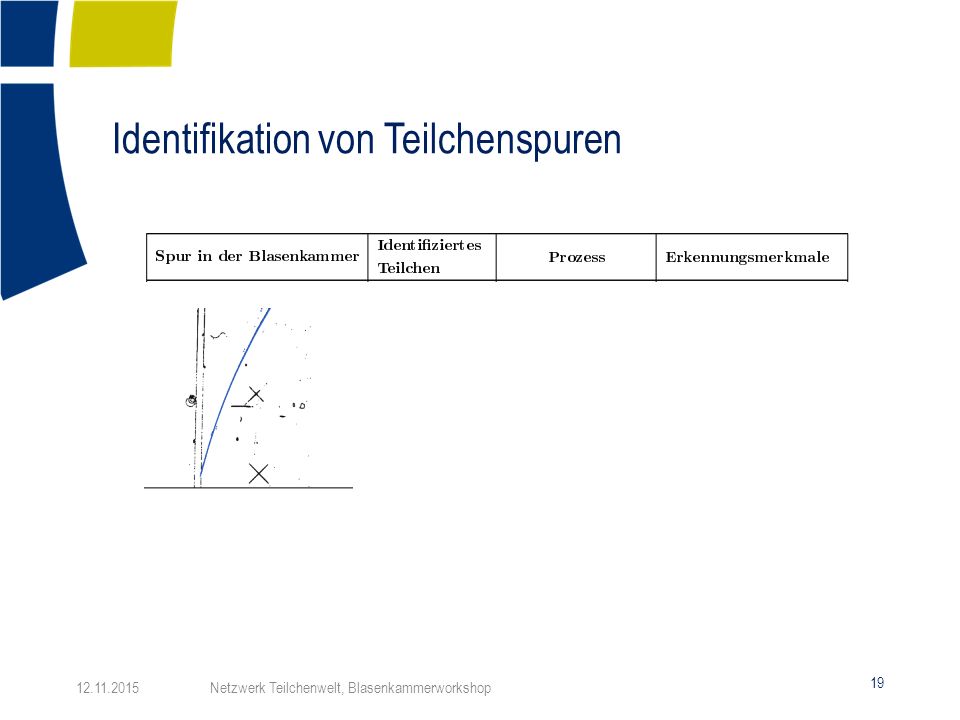 Identifikation von Teilchenspuren

| Spur in der Blasenkammer | Identifiziertes Teilchen | Prozess | Erkennungsmerkmale |
|---|---|---|---|

12.11.2015 Netzwerk Teilchenwelt, Blasenkammerworkshop 19